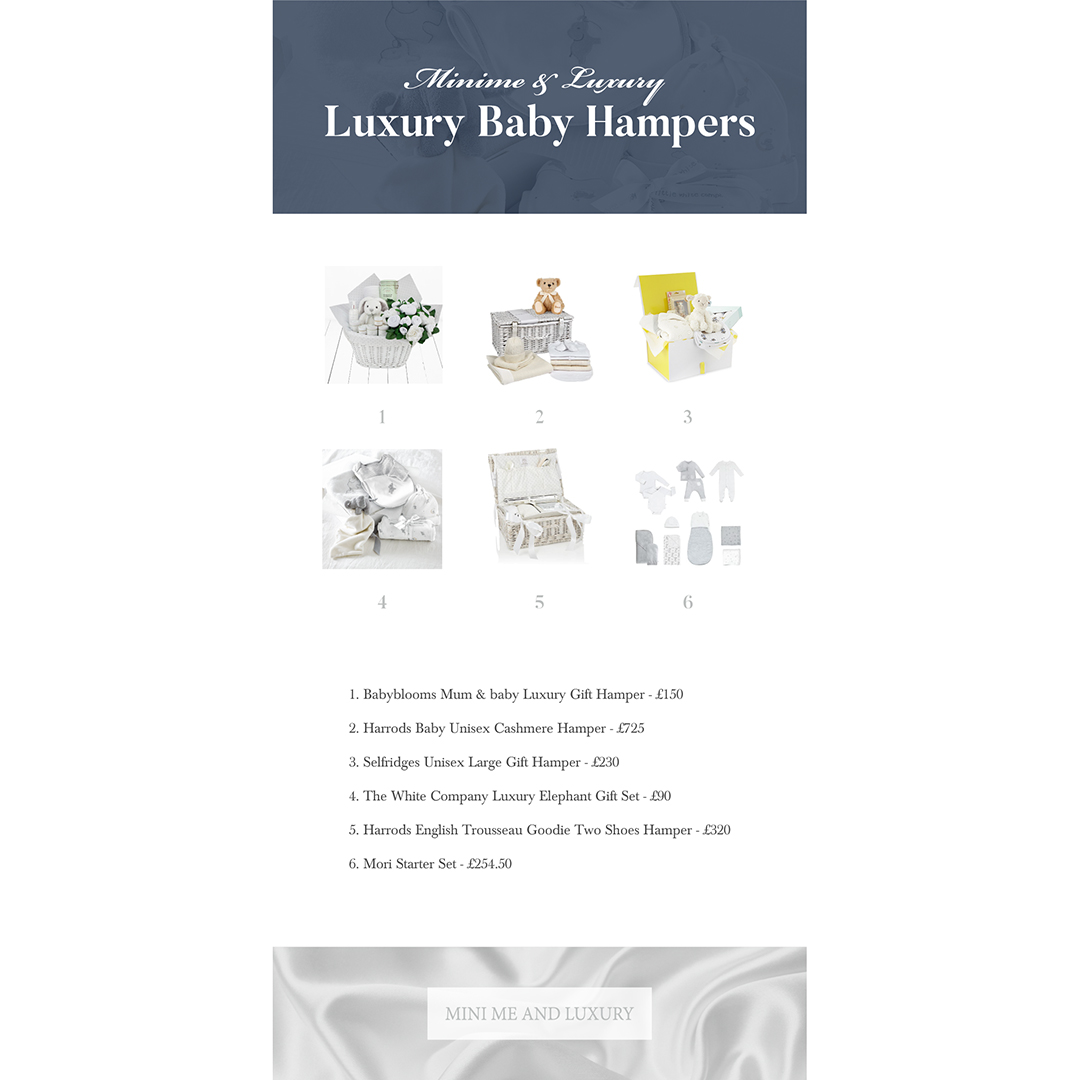 Minime & Luxury
Luxury Baby Hampers

1

2

3

4

5

6

1. Babyblooms Mum & baby Luxury Gift Hamper - £150

2. Harrods Baby Unisex Cashmere Hamper - £725

3. Selfridges Unisex Large Gift Hamper - £230

4. The White Company Luxury Elephant Gift Set - £90

5. Harrods English Trousseau Goodie Two Shoes Hamper - £320

6. Mori Starter Set - £254.50

MINI ME AND LUXURY